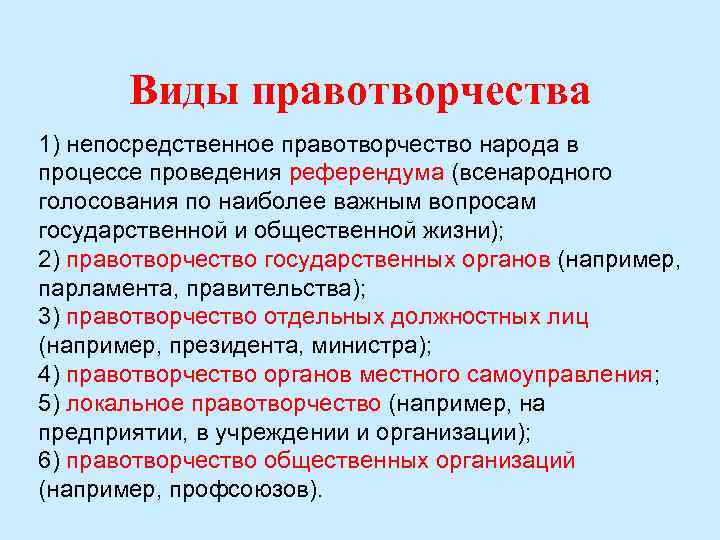 Виды правотворчества

1) непосредственное правотворчество народа в процессе проведения референдума (всенародного голосования по наиболее важным вопросам государственной и общественной жизни);
2) правотворчество государственных органов (например, парламента, правительства);
3) правотворчество отдельных должностных лиц (например, президента, министра);
4) правотворчество органов местного самоуправления;
5) локальное правотворчество (например, на предприятии, в учреждении и организации);
6) правотворчество общественных организаций (например, профсоюзов).